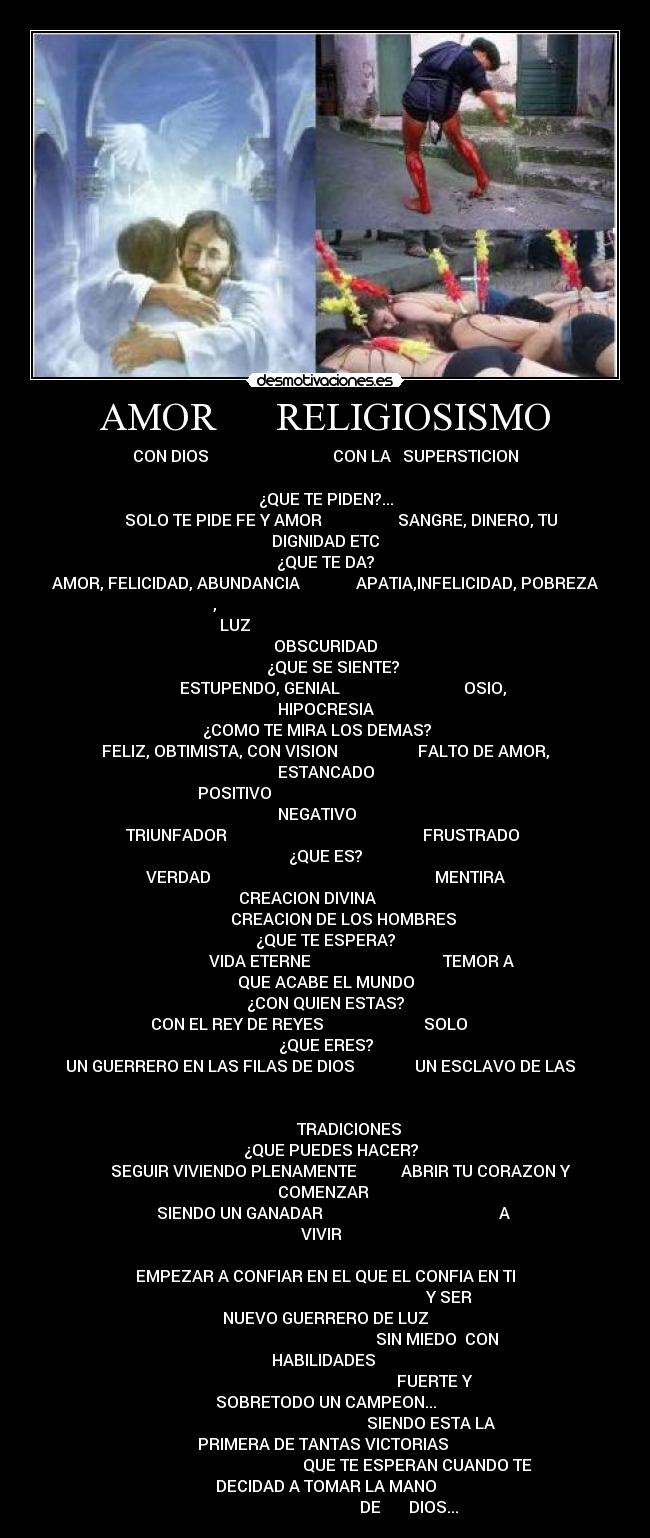 desmotivaciones.es

AMOR RELIGIOSISMO

CON DIOS CON LA SUPERSTICION

¿QUE TE PIDEN?...
SOLO TE PIDE FE Y AMOR SANGRE, DINERO, TU DIGNIDAD ETC
¿QUE TE DA?
AMOR, FELICIDAD, ABUNDANCIA APATIA,INFELICIDAD, POBREZA , LUZ OBSCURIDAD
¿QUE SE SIENTE?
ESTUPENDO, GENIAL OSIO, HIPOCRESIA
¿COMO TE MIRA LOS DEMAS?
FELIZ, OBTIMISTA, CON VISION FALTO DE AMOR, ESTANCADO
POSITIVO NEGATIVO
TRIUNFADOR FRUSTRADO
¿QUE ES?
VERDAD MENTIRA
CREACION DIVINA CREACION DE LOS HOMBRES
¿QUE TE ESPERA?
VIDA ETERNE TEMOR A QUE ACABE EL MUNDO
¿CON QUIEN ESTAS?
CON EL REY DE REYES SOLO
¿QUE ERES?
UN GUERRERO EN LAS FILAS DE DIOS UN ESCLAVO DE LAS

TRADICIONES
¿QUE PUEDES HACER?
SEGUIR VIVIENDO PLENAMENTE ABRIR TU CORAZON Y COMENZAR
SIENDO UN GANADAR A VIVIR

EMPEZAR A CONFIAR EN EL QUE EL CONFIA EN TI Y SER NUEVO GUERRERO DE LUZ SIN MIEDO CON HABILIDADES FUERTE Y SOBRETODO UN CAMPEON... SIENDO ESTA LA PRIMERA DE TANTAS VICTORIAS QUE TE ESPERAN CUANDO TE DECIDAD A TOMAR LA MANO DE DIOS...